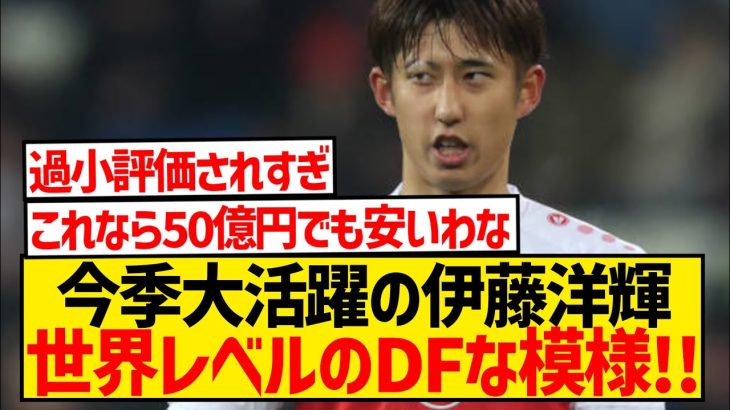 過小評価されすぎ

これなら50億円でも安いわな

今季大活躍の伊藤洋輝
世界レベルのDFな模様!!